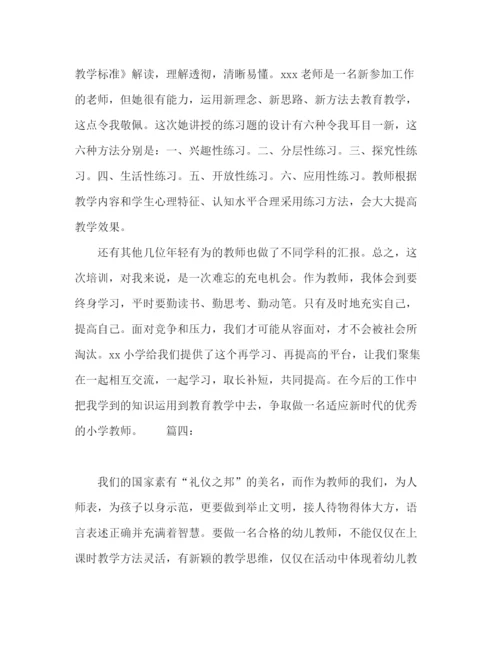 教学标准》解读，理解透彻，清晰易懂。xxx 老师是一名新参加工作的老师，但她很有能力，运用新理念、新思路、新方法去教育教学，这点令我敬佩。这次她讲授的练习题的设计有六种令我耳目一新，这六种方法分别是：一、兴趣性练习。二、分层性练习。三、探究性练习。四、生活性练习。五、开放性练习。六、应用性练习。教师根据教学内容和学生心理特征、认知水平合理采用练习方法，会大大提高教学效果。

还有其他几位年轻有为的教师也做了不同学科的汇报。总之，这次培训，对我来说，是一次难忘的充电机会。作为教师，我体会到要终身学习，平时要勤读书、勤思考、勤动笔。只有及时地充实自己，提高自己。面对竞争和压力，我们才可能从容面对，才不会被社会所淘汰。xx 小学给我们提供了这个再学习、再提高的平台，让我们聚集在一起相互交流，一起学习，取长补短，共同提高。在今后的工作中把我学到的知识运用到教育教学中去，争取做一名适应新时代的优秀的小学教师。　　篇四：

我们的国家素有“礼仪之邦”的美名，而作为教师的我们，为人师表，为孩子以身示范，更要做到举止文明，接人待物得体大方，语言表述正确并充满着智慧。要做一名合格的幼儿教师，不能仅仅在上课时教学方法灵活，有新颖的教学思维，仅仅在活动中体现着幼儿教